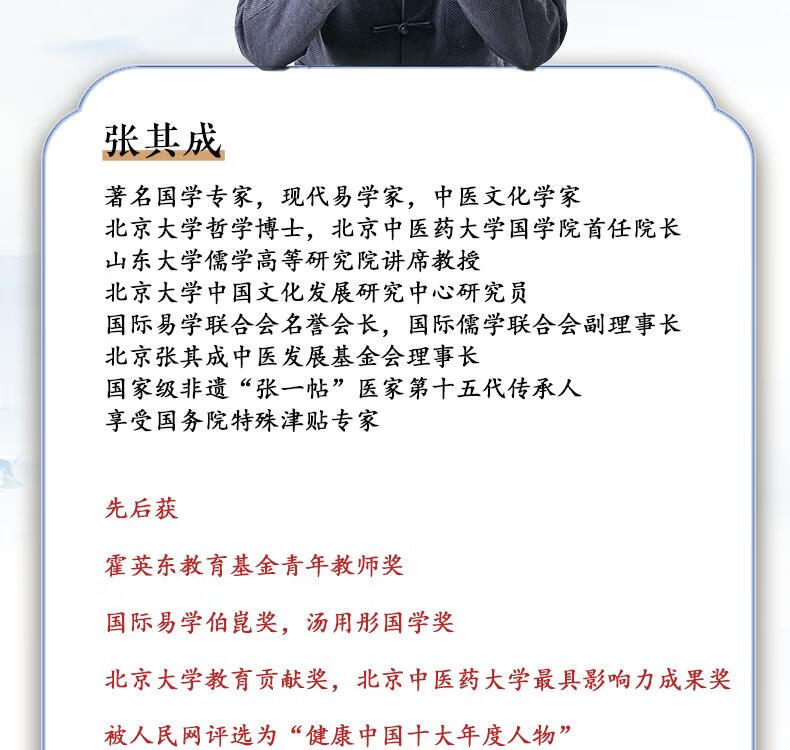 张其成

著名国学专家，现代易学家，中医文化学家
北京大学哲学博士，北京中医药大学国学院首任院长
山东大学儒学高等研究院讲席教授
北京大学中国文化发展研究中心研究员
国际易学联合会名誉会长，国际儒学联合会副理事长
北京张其成中医发展基金会理事长
国家级非遗“张一帖”医家第十五代传承人
享受国务院特殊津贴专家

先后获

霍英东教育基金青年教师奖

国际易学伯崑奖，汤用彤国学奖

北京大学教育贡献奖，北京中医药大学最具影响力成果奖

被人民网评选为“健康中国十大年度人物”